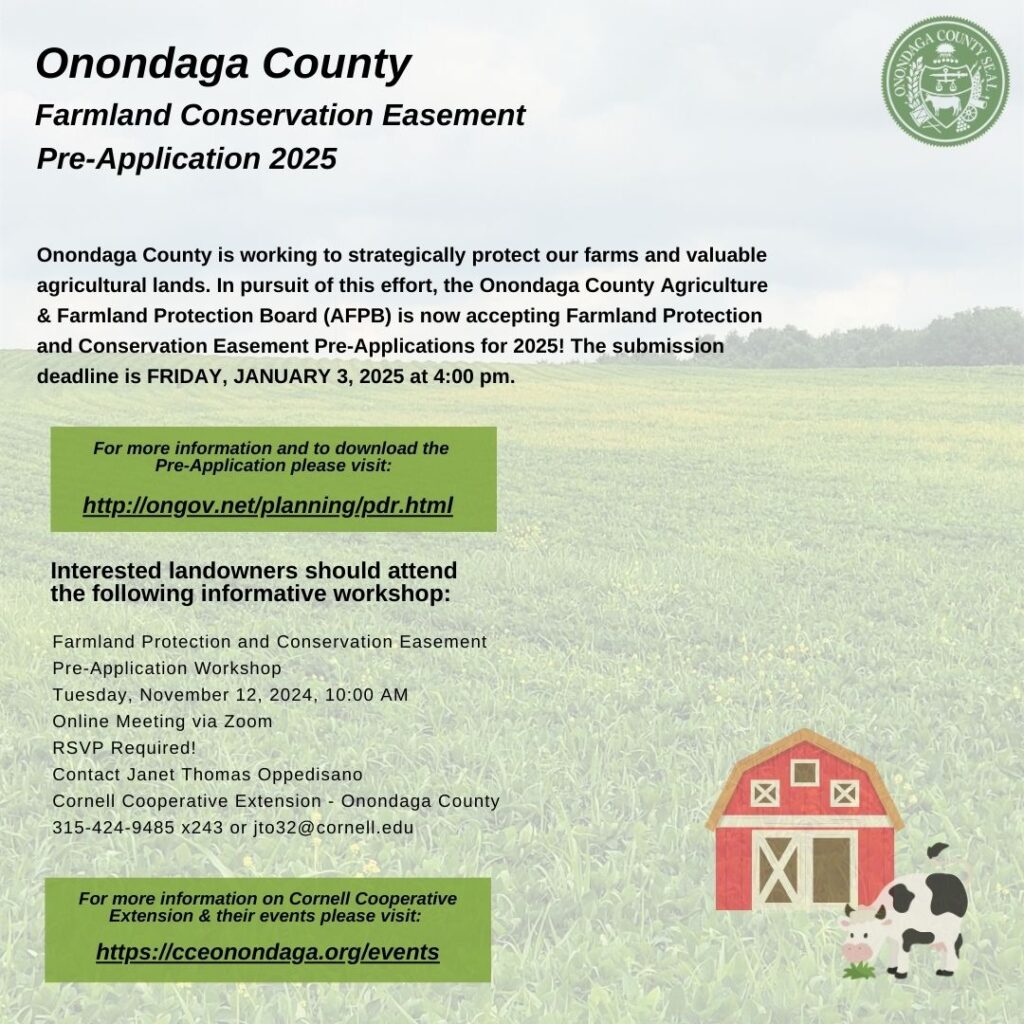 Onondaga County
Farmland Conservation Easement
Pre-Application 2025

ONONDAGA COUNTY SEAL

Onondaga County is working to strategically protect our farms and valuable agricultural lands. In pursuit of this effort, the Onondaga County Agriculture & Farmland Protection Board (AFPB) is now accepting Farmland Protection and Conservation Easement Pre-Applications for 2025! The submission deadline is FRIDAY, JANUARY 3, 2025 at 4:00 pm.

For more information and to download the Pre-Application please visit:

http://ongov.net/planning/pdr.html

Interested landowners should attend the following informative workshop:

Farmland Protection and Conservation Easement
Pre-Application Workshop
Tuesday, November 12, 2024, 10:00 AM
Online Meeting via Zoom
RSVP Required!
Contact Janet Thomas Oppedisano
Cornell Cooperative Extension - Onondaga County
315-424-9485 x243 or jto32@cornell.edu

For more information on Cornell Cooperative Extension & their events please visit:

https://cceonondaga.org/events